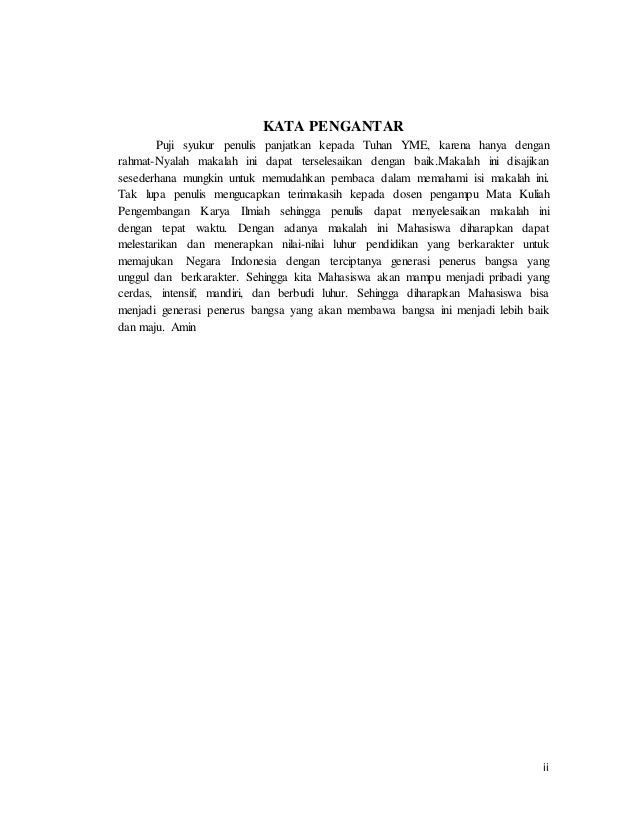 KATA PENGANTAR

Puji syukur penulis panjatkan kepada Tuhan YME, karena hanya dengan rahmat-Nyalah makalah ini dapat terselesaikan dengan baik.Makalah ini disajikan sesederhana mungkin untuk memudahkan pembaca dalam memahami isi makalah ini. Tak lupa penulis mengucapkan terimakasih kepada dosen pengampu Mata Kuliah Pengembangan Karya Ilmiah sehingga penulis dapat menyelesaikan makalah ini dengan tepat waktu. Dengan adanya makalah ini Mahasiswa diharapkan dapat melestarikan dan menerapkan nilai-nilai luhur pendidikan yang berkarakter untuk memajukan Negara Indonesia dengan terciptanya generasi penerus bangsa yang unggul dan berkarakter. Sehingga kita Mahasiswa akan mampu menjadi pribadi yang cerdas, intensif, mandiri, dan berbudi luhur. Sehingga diharapkan Mahasiswa bisa menjadi generasi penerus bangsa yang akan membawa bangsa ini menjadi lebih baik dan maju. Amin

ii